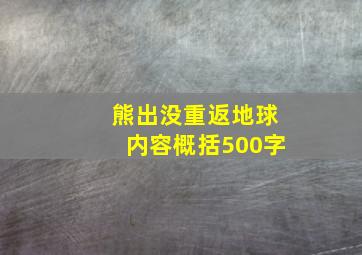 熊出没重返地球
内容概括500字